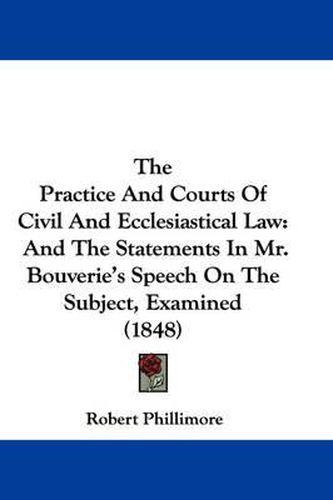 The Practice And Courts Of Civil And Ecclesiastical Law: And The Statements In Mr. Bouverie's Speech On The Subject, Examined (1848)

Robert Phillimore